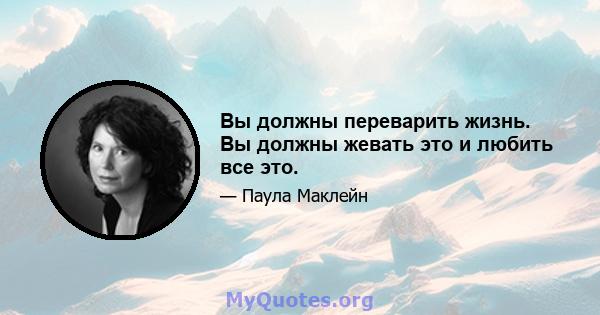 Вы должны переварить жизнь. Вы должны жевать это и любить все это.

— Паула Маклейн

MyQuotes.org